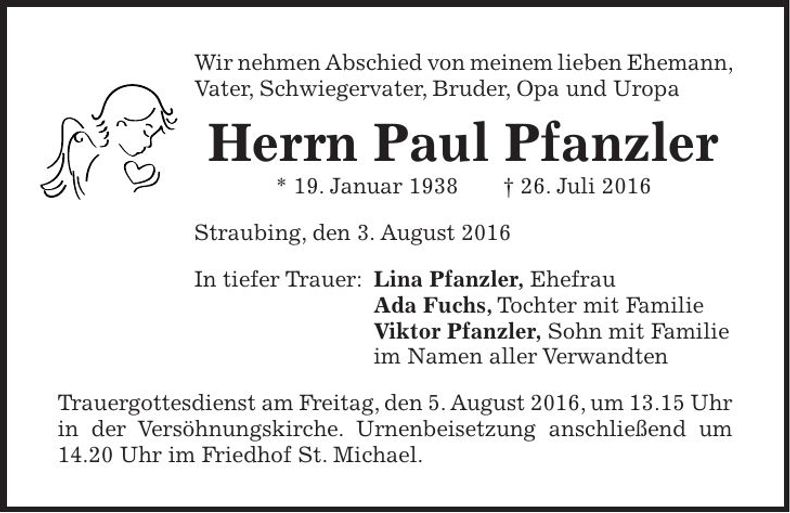 Wir nehmen Abschied von meinem lieben Ehemann, Vater, Schwiegervater, Bruder, Opa und Uropa

Herrn Paul Pfanzler

* 19. Januar 1938 † 26. Juli 2016

Straubing, den 3. August 2016

In tiefer Trauer: Lina Pfanzler, Ehefrau
Ada Fuchs, Tochter mit Familie
Viktor Pfanzler, Sohn mit Familie
im Namen aller Verwandten

Trauergottesdienst am Freitag, den 5. August 2016, um 13.15 Uhr in der Versöhnungskirche. Urnenbeisetzung anschließend um 14.20 Uhr im Friedhof St. Michael.